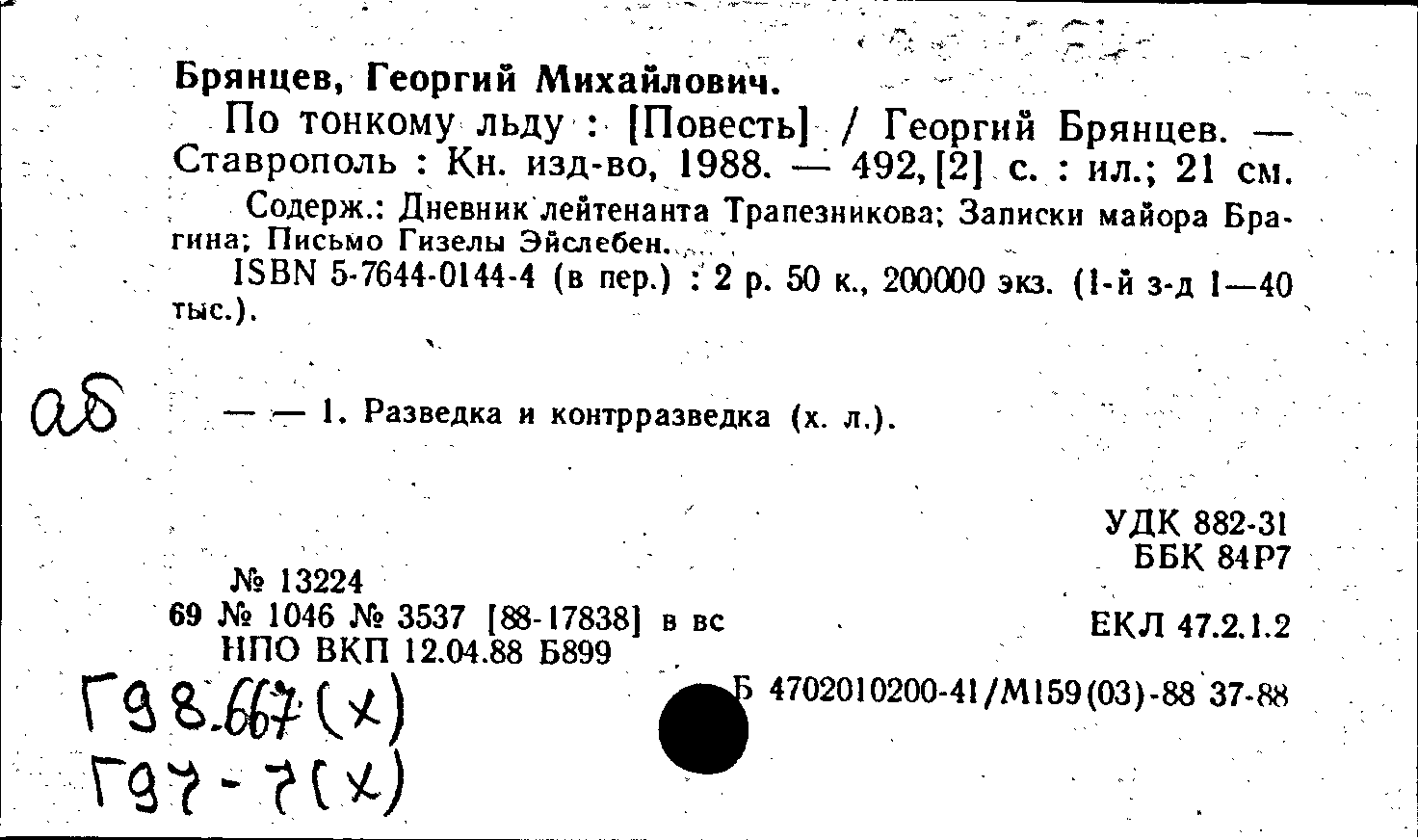 Брянцев, Георгий Михайлович.

По тонкому льду : [Повесть] / Георгий Брянцев. — Ставрополь : Кн. изд-во, 1988. — 492, [2] с. : ил.; 21 см.

Содерж.: Дневник лейтенанта Трапезникова; Записки майора Брагина; Письмо Гизелы Эйслебен.

ISBN 5-7644-0144-4 (в пер.) : 2 р. 50 к., 200000 экз. (1-й з-д 1—40 тыс.).

аб

— — 1. Разведка и контрразведка (х. л.).

УДК 882-31
ББК 84Р7

№ 13224
69 № 1046 № 3537 [88-17838] в вс
НПО ВКП 12.04.88 Б899

ЕКЛ 47.2.1.2

Б 4702010200-41/М159(03)-88 37-88

Г98.667(х)
Г97-7(х)